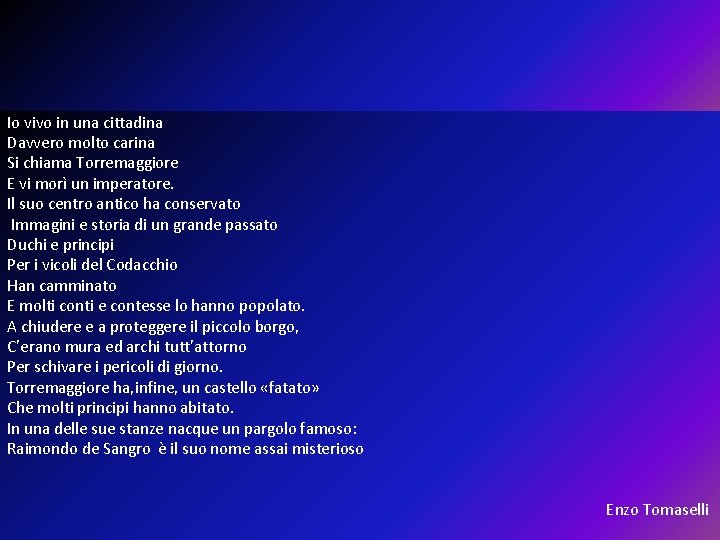 Io vivo in una cittadina
Davvero molto carina
Si chiama Torremaggiore
E vi morì un imperatore.
Il suo centro antico ha conservato
Immagini e storia di un grande passato
Duchi e principi
Per i vicoli del Codacchio
Han camminato
E molti conti e contesse lo hanno popolato.
A chiudere e a proteggere il piccolo borgo,
C'erano mura ed archi tutt'attorno
Per schivare i pericoli di giorno.
Torremaggiore ha,infine, un castello «fatato»
Che molti principi hanno abitato.
In una delle sue stanze nacque un pargolo famoso:
Raimondo de Sangro è il suo nome assai misterioso

Enzo Tomaselli